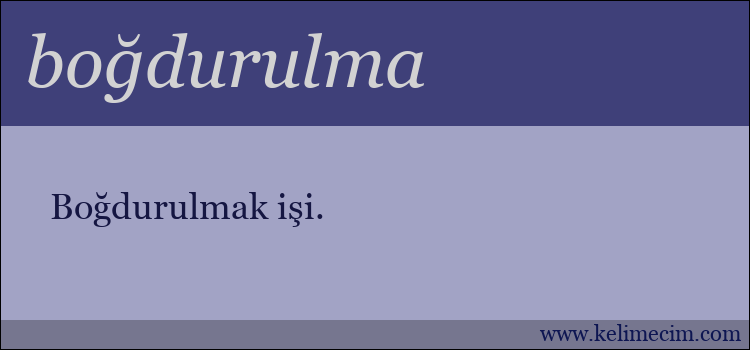 boğdurulma

Boğdurulmak işi.

www.kelimecim.com